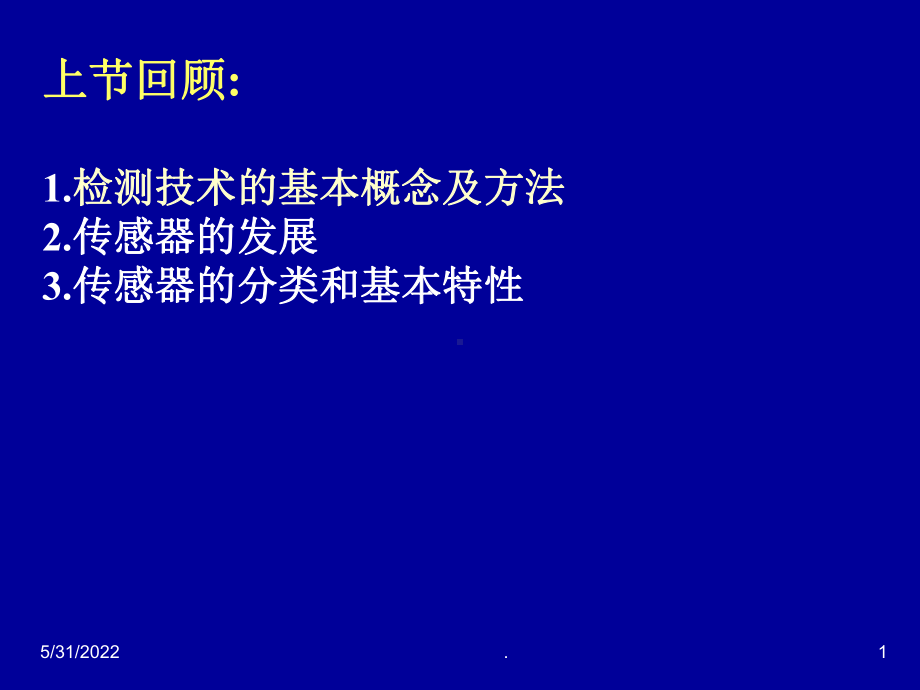 上节回顾:

1.检测技术的基本概念及方法
2.传感器的发展
3.传感器的分类和基本特性

5/31/2022

.

1